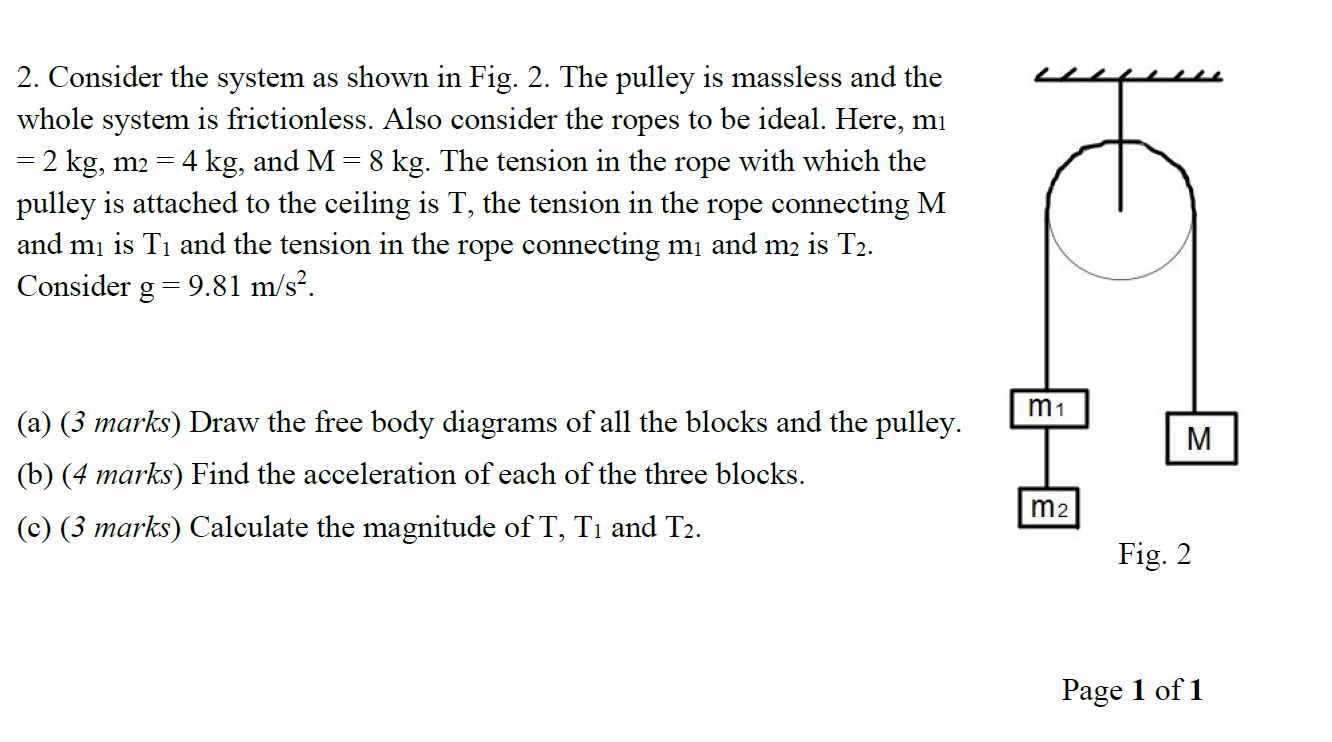 2. Consider the system as shown in Fig. 2. The pulley is massless and the whole system is frictionless. Also consider the ropes to be ideal. Here, $m_1 = 2$ kg, $m_2 = 4$ kg, and $M = 8$ kg. The tension in the rope with which the pulley is attached to the ceiling is T, the tension in the rope connecting M and $m_1$ is $T_1$ and the tension in the rope connecting $m_1$ and $m_2$ is $T_2$. Consider $g = 9.81$ m/s$^2$.

(a) (3 marks) Draw the free body diagrams of all the blocks and the pulley.

(b) (4 marks) Find the acceleration of each of the three blocks.

(c) (3 marks) Calculate the magnitude of T, $T_1$ and $T_2$.

$m_1$

M

$m_2$

Fig. 2

Page 1 of 1